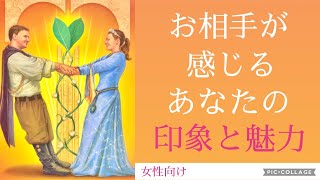 お相手が
感じる
あなたの
印象と魅力

女性向け

PIC•COLLAGE